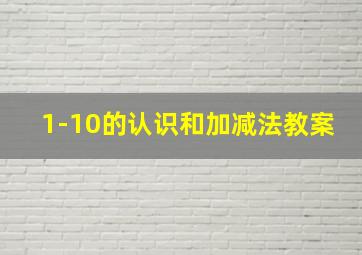 1-10的认识和加减法教案